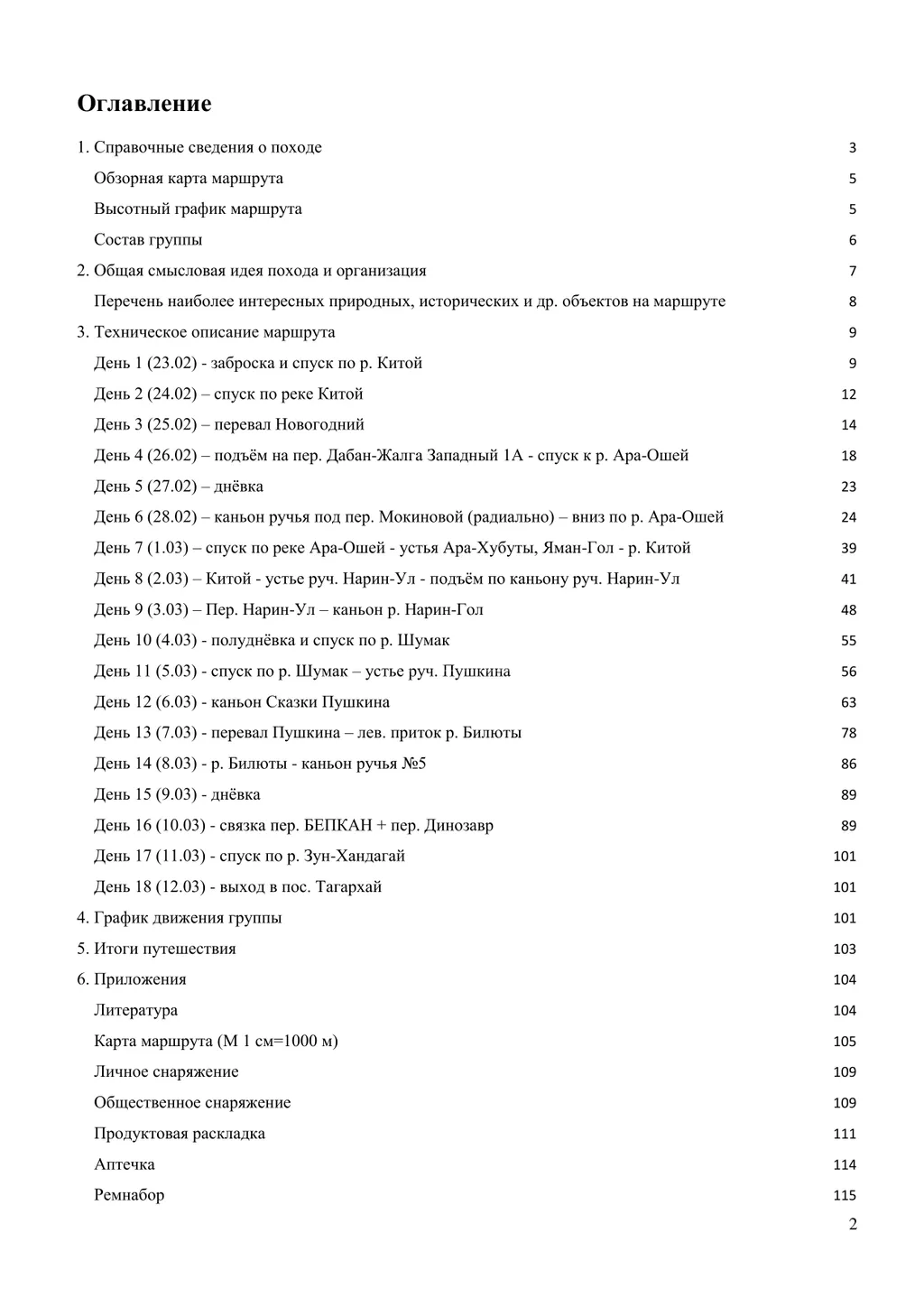 Оглавление

1. Справочные сведения о походе 3

Обзорная карта маршрута 5

Высотный график маршрута 5

Состав группы 6

2. Общая смысловая идея похода и организация 7

Перечень наиболее интересных природных, исторических и др. объектов на маршруте 8

3. Техническое описание маршрута 9

День 1 (23.02) - заброска и спуск по р. Китой 9

День 2 (24.02) – спуск по реке Китой 12

День 3 (25.02) – перевал Новогодний 14

День 4 (26.02) – подъём на пер. Дабан-Жалга Западный 1А - спуск к р. Ара-Ошей 18

День 5 (27.02) – днёвка 23

День 6 (28.02) – каньон ручья под пер. Мокиновой (радиально) – вниз по р. Ара-Ошей 24

День 7 (1.03) – спуск по реке Ара-Ошей - устья Ара-Хубуты, Яман-Гол - р. Китой 39

День 8 (2.03) – Китой - устье руч. Нарин-Ул - подъём по каньону руч. Нарин-Ул 41

День 9 (3.03) – Пер. Нарин-Ул – каньон р. Нарин-Гол 48

День 10 (4.03) - полуднёвка и спуск по р. Шумак 55

День 11 (5.03) - спуск по р. Шумак – устье руч. Пушкина 56

День 12 (6.03) - каньон Сказки Пушкина 63

День 13 (7.03) - перевал Пушкина – лев. приток р. Билюты 78

День 14 (8.03) - р. Билюты - каньон ручья №5 86

День 15 (9.03) - днёвка 89

День 16 (10.03) - связка пер. БЕПКАН + пер. Динозавр 89

День 17 (11.03) - спуск по р. Зун-Хандагай 101

День 18 (12.03) - выход в пос. Тагархай 101

4. График движения группы 101

5. Итоги путешествия 103

6. Приложения 104

Литература 104

Карта маршрута (М 1 см=1000 м) 105

Личное снаряжение 109

Общественное снаряжение 109

Продуктовая раскладка 111

Аптечка 114

Ремнабор 115

2